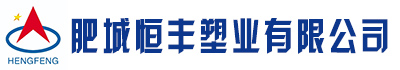 HENGFENG
肥城恒丰塑业有限公司